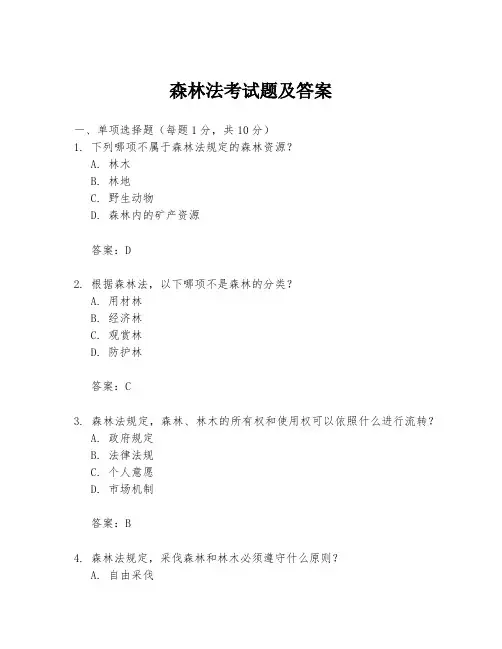 森林法考试题及答案

一、单项选择题（每题1分，共10分）

1. 下列哪项不属于森林法规定的森林资源？

A. 林木

B. 林地

C. 野生动物

D. 森林内的矿产资源

答案：D

2. 根据森林法，以下哪项不是森林的分类？

A. 用材林

B. 经济林

C. 观赏林

D. 防护林

答案：C

3. 森林法规定，森林、林木的所有权和使用权可以依照什么进行流转？

A. 政府规定

B. 法律法规

C. 个人意愿

D. 市场机制

答案：B

4. 森林法规定，采伐森林和林木必须遵守什么原则？

A. 自由采伐